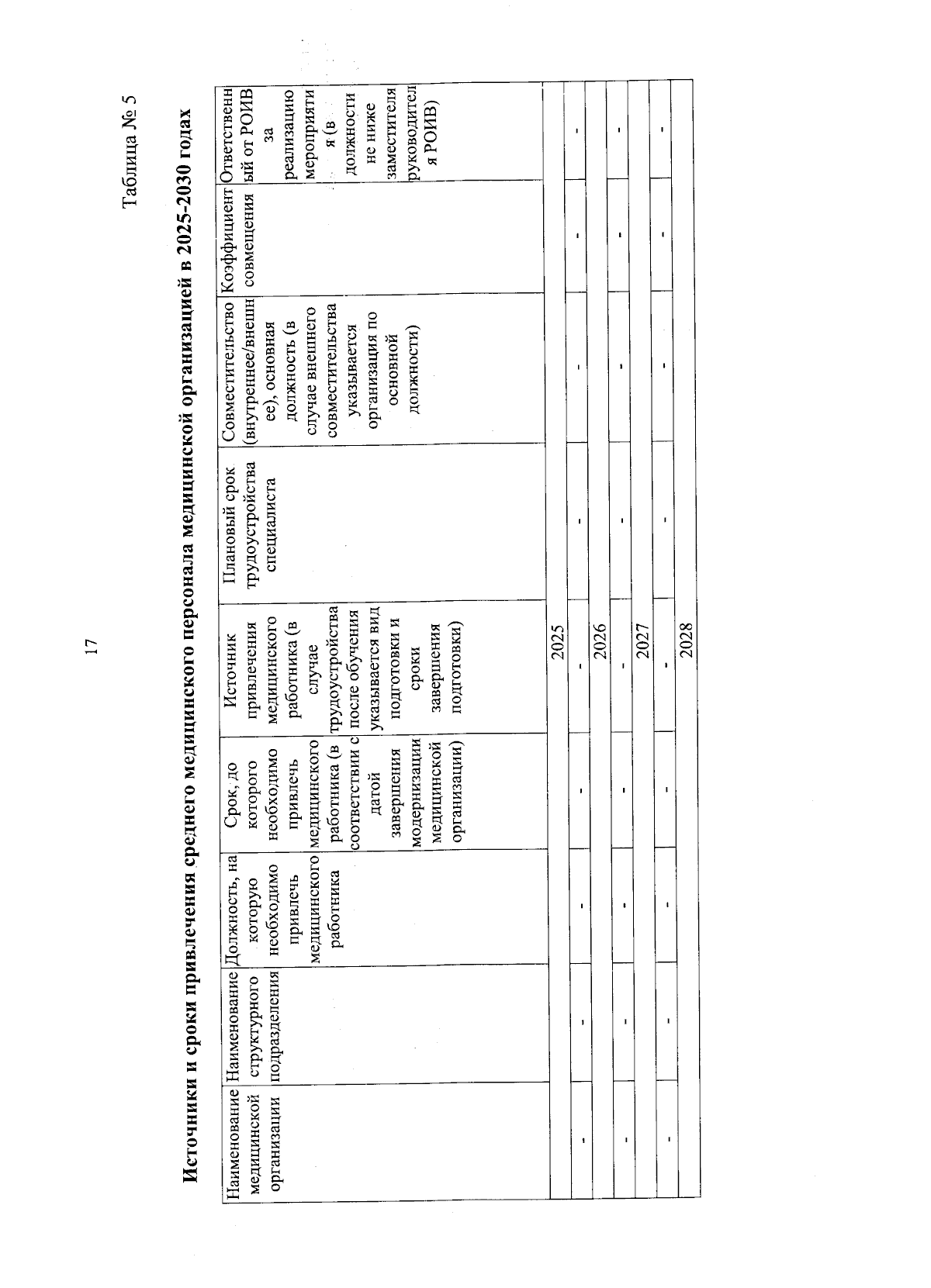 17

Таблица № 5

Источники и сроки привлечения среднего медицинского персонала медицинской организацией в 2025-2030 годах

| Наименование медицинской организации | Наименование структурного подразделения | Должность, на которую необходимо привлечь медицинского работника | Срок, до которого необходимо привлечь медицинского работника (в соответствии с датой завершения модернизации медицинской организации) | Источник привлечения медицинского работника (в случае трудоустройства после обучения указывается вид подготовки и сроки завершения подготовки) | Плановый срок трудоустройства специалиста | Совместительство (внутреннее/внешнее), основная должность (в случае внешнего совместительства указывается организация по основной должности) | Коэффициент совмещения | Ответственный от РОИВ за реализацию мероприятия (в должности не ниже заместителя руководителя РОИВ) |
|---|---|---|---|---|---|---|---|---|
| 2025 | | | | | | | | |
| - | - | - | - | - | - | - | - | - |
| 2026 | | | | | | | | |
| - | - | - | - | - | - | - | - | - |
| 2027 | | | | | | | | |
| - | - | - | - | - | - | - | - | - |
| 2028 | | | | | | | | |